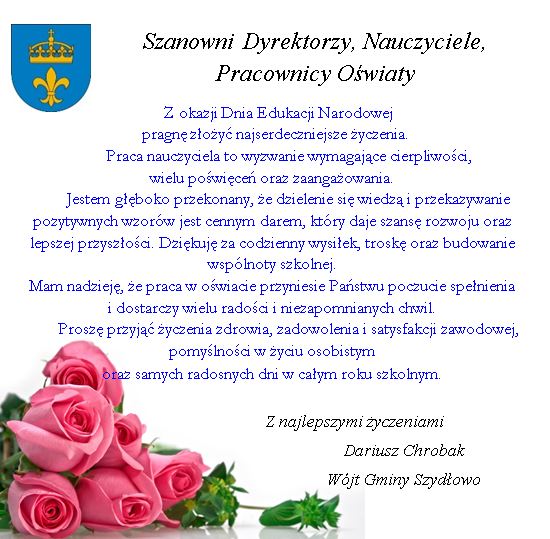 Szanowni Dyrektorzy, Nauczyciele,
Pracownicy Oświaty

Z okazji Dnia Edukacji Narodowej pragnę złożyć najserdeczniejsze życzenia.

Praca nauczyciela to wyzwanie wymagające cierpliwości, wielu poświęceń oraz zaangażowania.

Jestem głęboko przekonany, że dzielenie się wiedzą i przekazywanie pozytywnych wzorów jest cennym darem, który daje szansę rozwoju oraz lepszej przyszłości. Dziękuję za codzienny wysiłek, troskę oraz budowanie wspólnoty szkolnej.

Mam nadzieję, że praca w oświacie przyniesie Państwu poczucie spełnienia i dostarczy wielu radości i niezapomnianych chwil.

Proszę przyjąć życzenia zdrowia, zadowolenia i satysfakcji zawodowej, pomyślności w życiu osobistym oraz samych radosnych dni w całym roku szkolnym.

Z najlepszymi życzeniami
Dariusz Chrobak
Wójt Gminy Szydłowo